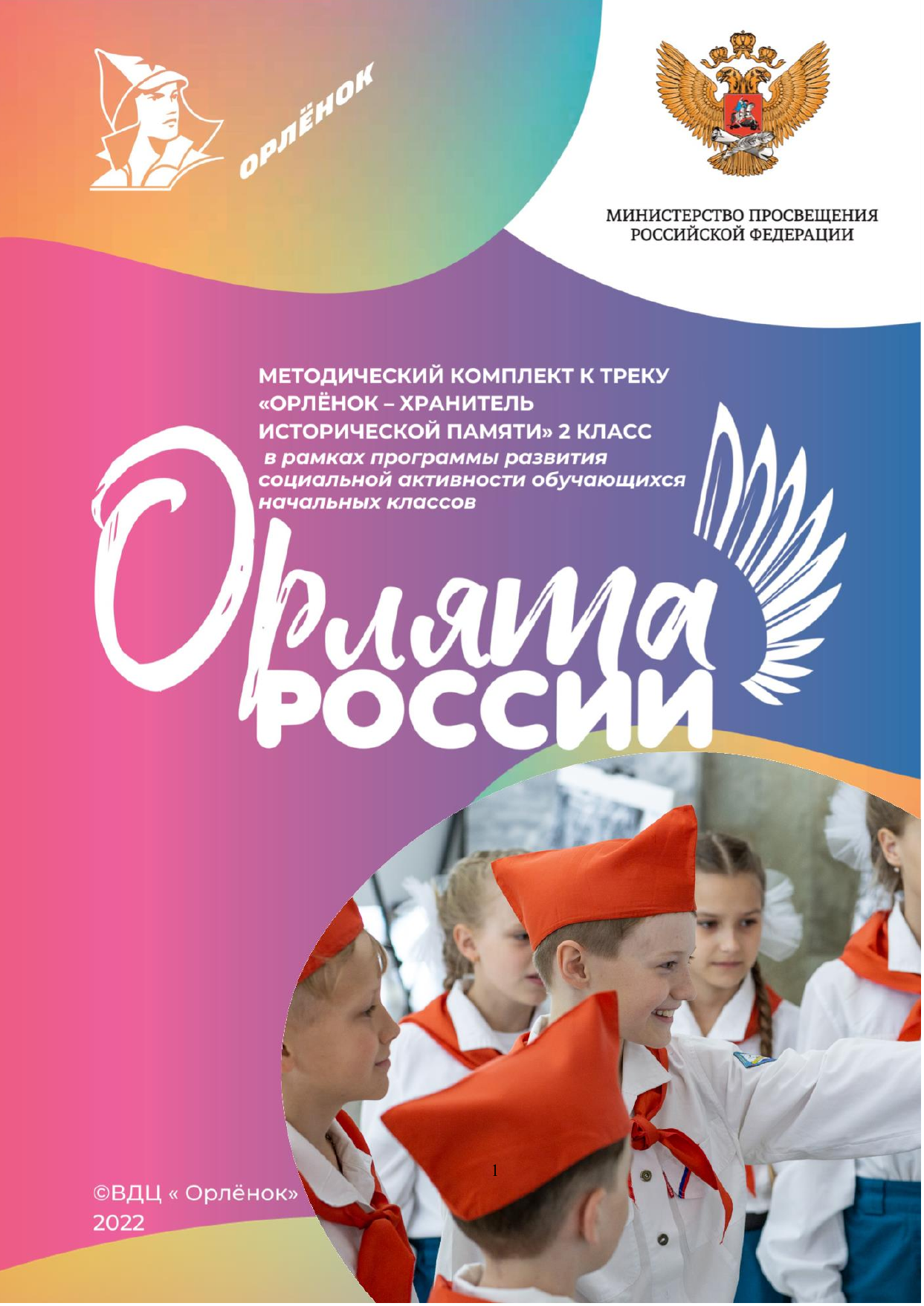 ОРЛЁНОК

МИНИСТЕРСТВО ПРОСВЕЩЕНИЯ
РОССИЙСКОЙ ФЕДЕРАЦИИ

МЕТОДИЧЕСКИЙ КОМПЛЕКТ К ТРЕКУ «ОРЛЁНОК – ХРАНИТЕЛЬ ИСТОРИЧЕСКОЙ ПАМЯТИ» 2 КЛАСС
в рамках программы развития социальной активности обучающихся начальных классов

Орлята
РОССИИ

1

©ВДЦ « Орлёнок»
2022